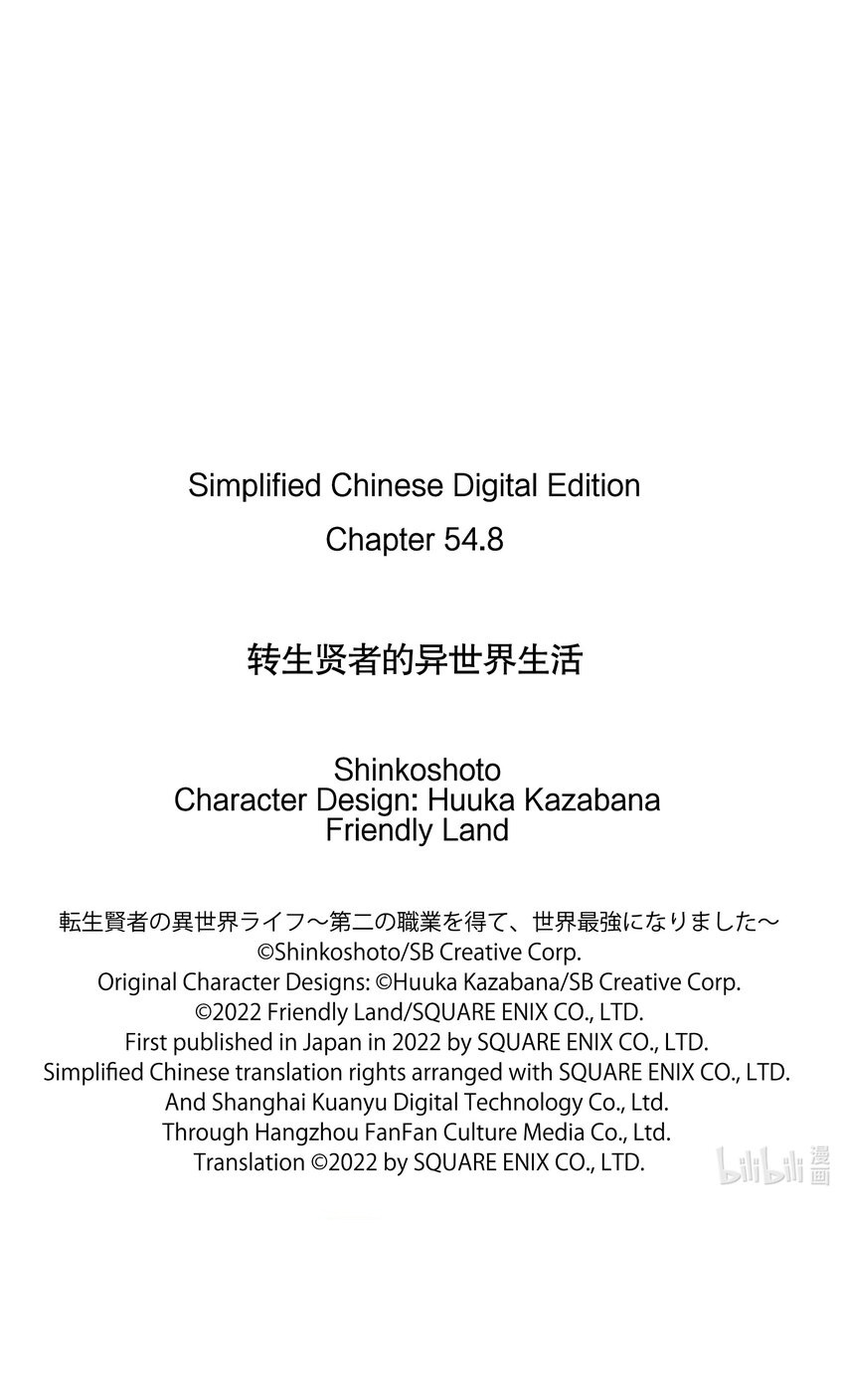 Simplified Chinese Digital Edition
Chapter 54.8

转生贤者的异世界生活

Shinkoshoto
Character Design: Huuka Kazabana
Friendly Land

転生賢者の異世界ライフ～第二の職業を得て、世界最強になりました～
©Shinkoshoto/SB Creative Corp.
Original Character Designs: ©Huuka Kazabana/SB Creative Corp.
©2022 Friendly Land/SQUARE ENIX CO., LTD.
First published in Japan in 2022 by SQUARE ENIX CO., LTD.
Simplified Chinese translation rights arranged with SQUARE ENIX CO., LTD.
And Shanghai Kuanyu Digital Technology Co., Ltd.
Through Hangzhou FanFan Culture Media Co., Ltd.
Translation ©2022 by SQUARE ENIX CO., LTD.

bilibili 漫画